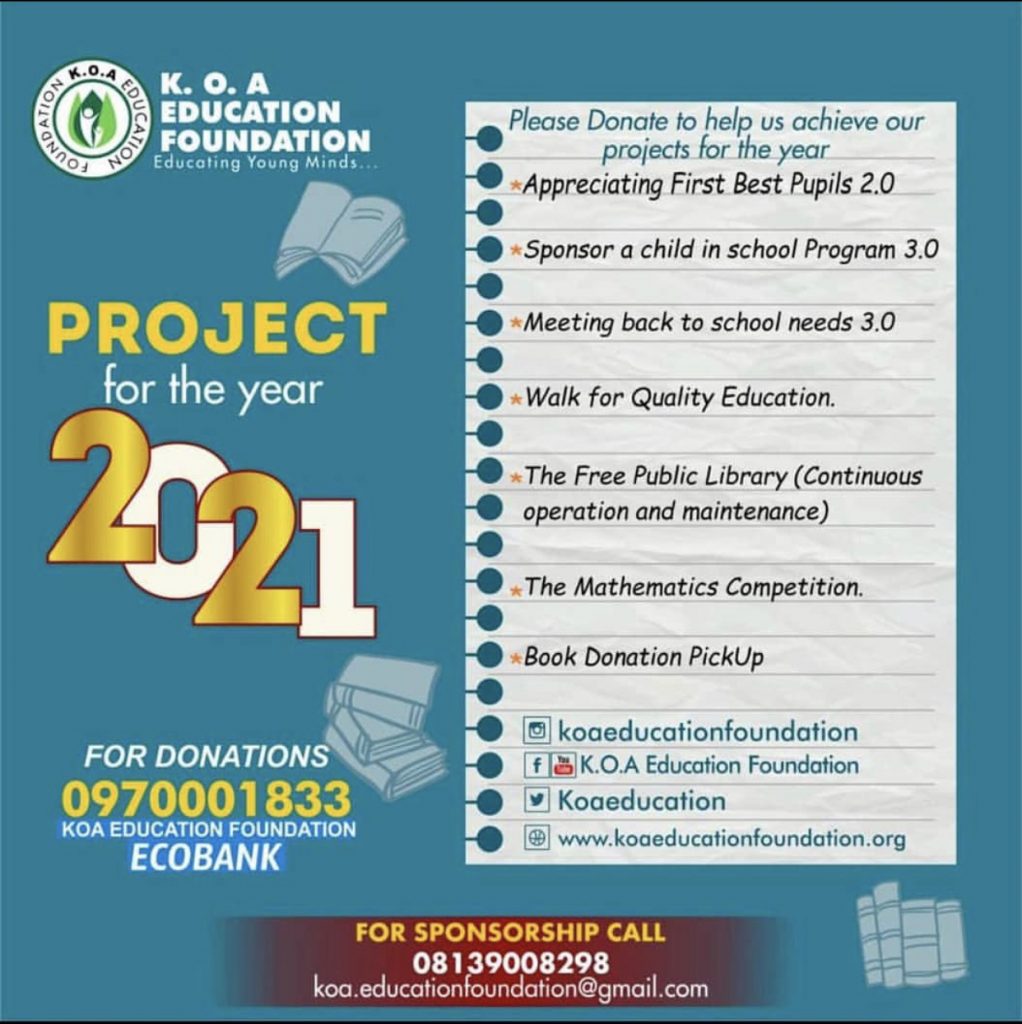 K.O.A EDUCATION FOUNDATION

K. O. A EDUCATION FOUNDATION
Educating Young Minds...

PROJECT
for the year
2021

FOR DONATIONS
0970001833
KOA EDUCATION FOUNDATION
ECOBANK

Please Donate to help us achieve our projects for the year

*Appreciating First Best Pupils 2.0

*Sponsor a child in school Program 3.0

*Meeting back to school needs 3.0

*Walk for Quality Education.

*The Free Public Library (Continuous operation and maintenance)

*The Mathematics Competition.

*Book Donation PickUp

koaeducationfoundation
K.O.A Education Foundation
Koaeducation
www.koaeducationfoundation.org

FOR SPONSORSHIP CALL
08139008298
koa.educationfoundation@gmail.com